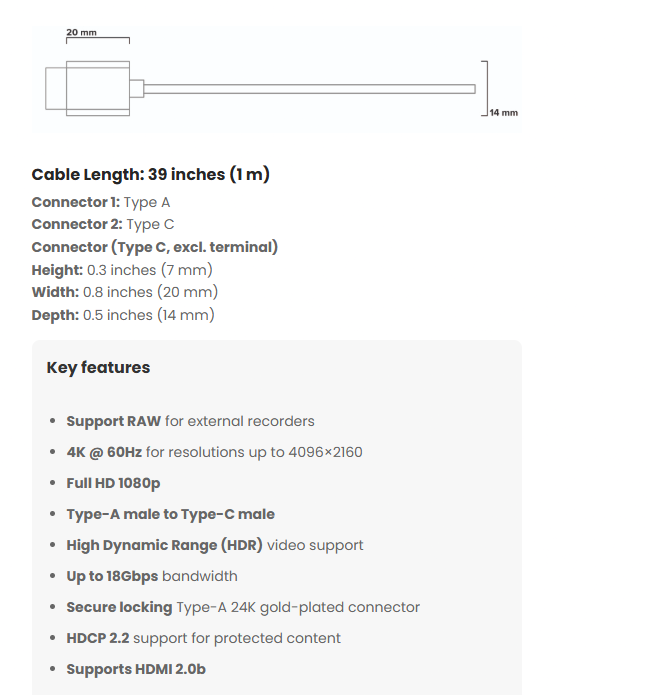 20 mm

14 mm

Cable Length: 39 inches (1 m)

Connector 1: Type A
Connector 2: Type C
Connector (Type C, excl. terminal)
Height: 0.3 inches (7 mm)
Width: 0.8 inches (20 mm)
Depth: 0.5 inches (14 mm)

Key features

• Support RAW for external recorders
• 4K @ 60Hz for resolutions up to 4096×2160
• Full HD 1080p
• Type-A male to Type-C male
• High Dynamic Range (HDR) video support
• Up to 18Gbps bandwidth
• Secure locking Type-A 24K gold-plated connector
• HDCP 2.2 support for protected content
• Supports HDMI 2.0b